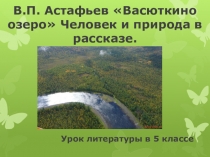 В.П. Астафьев «Васюткино озеро» Человек и природа в рассказе.

Урок литературы в 5 классе